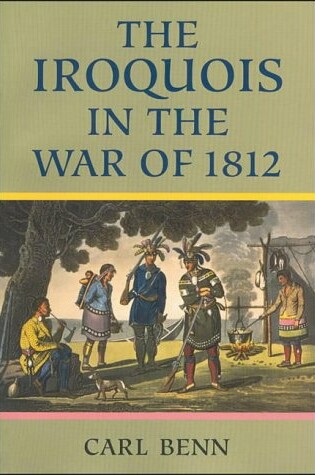 THE IROQUOIS IN THE WAR OF 1812

CARL BENN